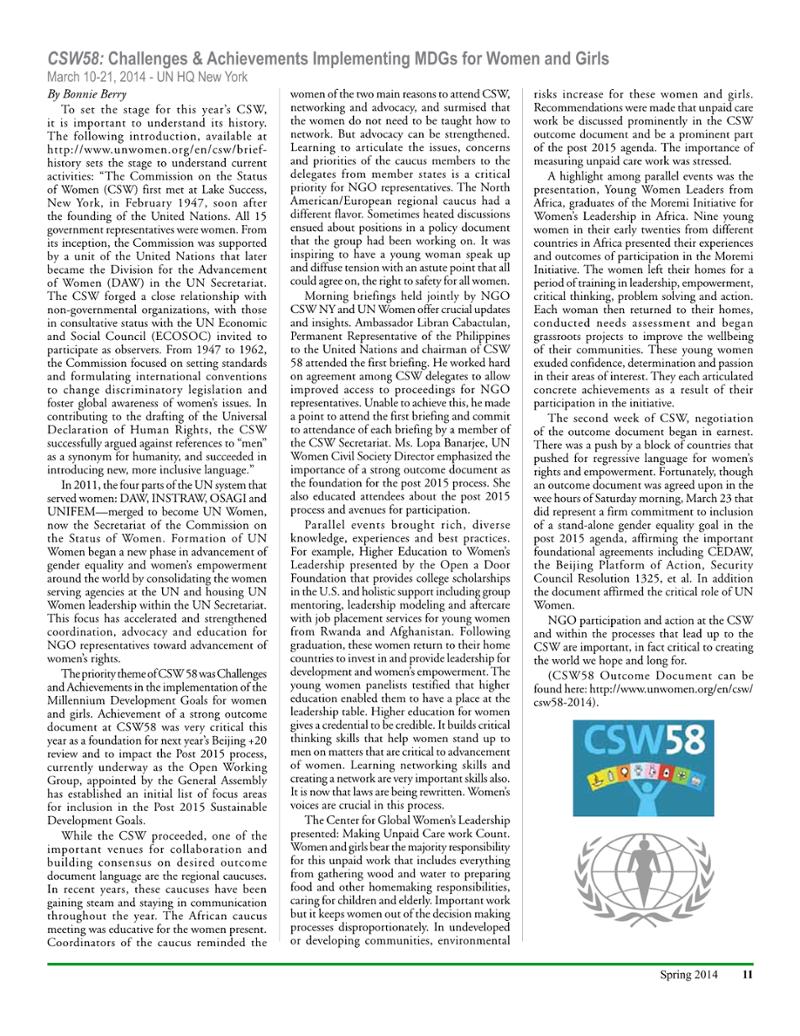 CSW58: Challenges & Achievements Implementing MDGs for Women and Girls
March 10-21, 2014 - UN HQ New York

By Bonnie Berry

To set the stage for this year's CSW, it is important to understand its history. The following introduction, available at http://www.unwomen.org/en/csw/brief-history sets the stage to understand current activities: "The Commission on the Status of Women (CSW) first met at Lake Success, New York, in February 1947, soon after the founding of the United Nations. All 15 government representatives were women. From its inception, the Commission was supported by a unit of the United Nations that later became the Division for the Advancement of Women (DAW) in the UN Secretariat. The CSW forged a close relationship with non-governmental organizations, with those in consultative status with the UN Economic and Social Council (ECOSOC) invited to participate as observers. From 1947 to 1962, the Commission focused on setting standards and formulating international conventions to change discriminatory legislation and foster global awareness of women's issues. In contributing to the drafting of the Universal Declaration of Human Rights, the CSW successfully argued against references to "men" as a synonym for humanity, and succeeded in introducing new, more inclusive language."

In 2011, the four parts of the UN system that served women: DAW, INSTRAW, OSAGI and UNIFEM—merged to become UN Women, now the Secretariat of the Commission on the Status of Women. Formation of UN Women began a new phase in advancement of gender equality and women's empowerment around the world by consolidating the women serving agencies at the UN and housing UN Women leadership within the UN Secretariat. This focus has accelerated and strengthened coordination, advocacy and education for NGO representatives toward advancement of women's rights.

The priority theme of CSW 58 was Challenges and Achievements in the implementation of the Millennium Development Goals for women and girls. Achievement of a strong outcome document at CSW58 was very critical this year as a foundation for next year's Beijing +20 review and to impact the Post 2015 process, currently underway as the Open Working Group, appointed by the General Assembly has established an initial list of focus areas for inclusion in the Post 2015 Sustainable Development Goals.

While the CSW proceeded, one of the important venues for collaboration and building consensus on desired outcome document language are the regional caucuses. In recent years, these caucuses have been gaining steam and staying in communication throughout the year. The African caucus meeting was educative for the women present. Coordinators of the caucus reminded the women of the two main reasons to attend CSW, networking and advocacy, and surmised that the women do not need to be taught how to network. But advocacy can be strengthened. Learning to articulate the issues, concerns and priorities of the caucus members to the delegates from member states is a critical priority for NGO representatives. The North American/European regional caucus had a different flavor. Sometimes heated discussions ensued about positions in a policy document that the group had been working on. It was inspiring to have a young woman speak up and diffuse tension with an astute point that all could agree on, the right to safety for all women.

Morning briefings held jointly by NGO CSW NY and UN Women offer crucial updates and insights. Ambassador Libran Cabactulan, Permanent Representative of the Philippines to the United Nations and chairman of CSW 58 attended the first briefing. He worked hard on agreement among CSW delegates to allow improved access to proceedings for NGO representatives. Unable to achieve this, he made a point to attend the first briefing and commit to attendance of each briefing by a member of the CSW Secretariat. Ms. Lopa Banarjee, UN Women Civil Society Director emphasized the importance of a strong outcome document as the foundation for the post 2015 process. She also educated attendees about the post 2015 process and avenues for participation.

Parallel events brought rich, diverse knowledge, experiences and best practices. For example, Higher Education to Women's Leadership presented by the Open a Door Foundation that provides college scholarships in the U.S. and holistic support including group mentoring, leadership modeling and aftercare with job placement services for young women from Rwanda and Afghanistan. Following graduation, these women return to their home countries to invest in and provide leadership for development and women's empowerment. The young women panelists testified that higher education enabled them to have a place at the leadership table. Higher education for women gives a credential to be credible. It builds critical thinking skills that help women stand up to men on matters that are critical to advancement of women. Learning networking skills and creating a network are very important skills also. It is now that laws are being rewritten. Women's voices are crucial in this process.

The Center for Global Women's Leadership presented: Making Unpaid Care work Count. Women and girls bear the majority responsibility for this unpaid work that includes everything from gathering wood and water to preparing food and other homemaking responsibilities, caring for children and elderly. Important work but it keeps women out of the decision making processes disproportionately. In undeveloped or developing communities, environmental risks increase for these women and girls. Recommendations were made that unpaid care work be discussed prominently in the CSW outcome document and be a prominent part of the post 2015 agenda. The importance of measuring unpaid care work was stressed.

A highlight among parallel events was the presentation, Young Women Leaders from Africa, graduates of the Moremi Initiative for Women's Leadership in Africa. Nine young women in their early twenties from different countries in Africa presented their experiences and outcomes of participation in the Moremi Initiative. The women left their homes for a period of training in leadership, empowerment, critical thinking, problem solving and action. Each woman then returned to their homes, conducted needs assessment and began grassroots projects to improve the wellbeing of their communities. These young women exuded confidence, determination and passion in their areas of interest. They each articulated concrete achievements as a result of their participation in the initiative.

The second week of CSW, negotiation of the outcome document began in earnest. There was a push by a block of countries that pushed for regressive language for women's rights and empowerment. Fortunately, though an outcome document was agreed upon in the wee hours of Saturday morning, March 23 that did represent a firm commitment to inclusion of a stand-alone gender equality goal in the post 2015 agenda, affirming the important foundational agreements including CEDAW, the Beijing Platform of Action, Security Council Resolution 1325, et al. In addition the document affirmed the critical role of UN Women.

NGO participation and action at the CSW and within the processes that lead up to the CSW are important, in fact critical to creating the world we hope and long for.

(CSW58 Outcome Document can be found here: http://www.unwomen.org/en/csw/csw58-2014).

CSW58

Spring 2014 11